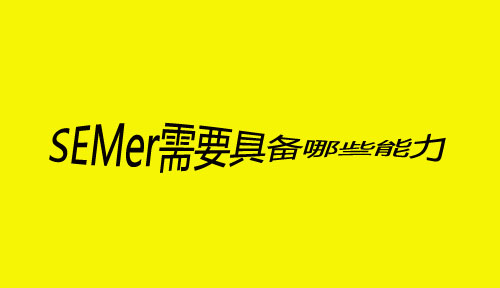 SEMer需要具备哪些能力